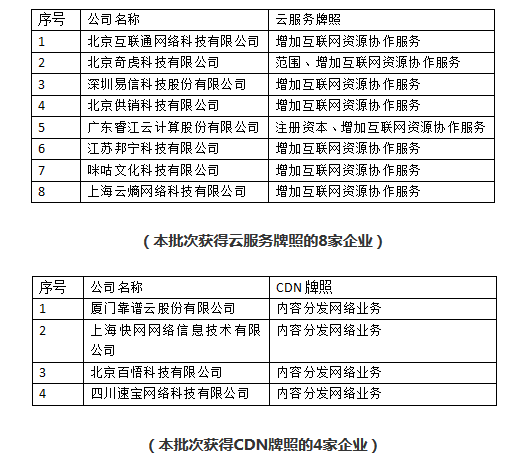 | 序号 | 公司名称 | 云服务牌照 |
|---|---|---|
| 1 | 北京互联通网络科技有限公司 | 增加互联网资源协作服务 |
| 2 | 北京奇虎科技有限公司 | 范围、增加互联网资源协作服务 |
| 3 | 深圳易信科技股份有限公司 | 增加互联网资源协作服务 |
| 4 | 北京供销科技有限公司 | 增加互联网资源协作服务 |
| 5 | 广东睿江云计算股份有限公司 | 注册资本、增加互联网资源协作服务 |
| 6 | 江苏邦宁科技有限公司 | 增加互联网资源协作服务 |
| 7 | 咪咕文化科技有限公司 | 增加互联网资源协作服务 |
| 8 | 上海云熵网络科技有限公司 | 增加互联网资源协作服务 |

（本批次获得云服务牌照的8家企业）

| 序号 | 公司名称 | CDN 牌照 |
|---|---|---|
| 1 | 厦门靠谱云股份有限公司 | 内容分发网络业务 |
| 2 | 上海快网网络信息技术有限公司 | 内容分发网络业务 |
| 3 | 北京百悟科技有限公司 | 内容分发网络业务 |
| 4 | 四川速宝网络科技有限公司 | 内容分发网络业务 |

（本批次获得CDN牌照的4家企业）